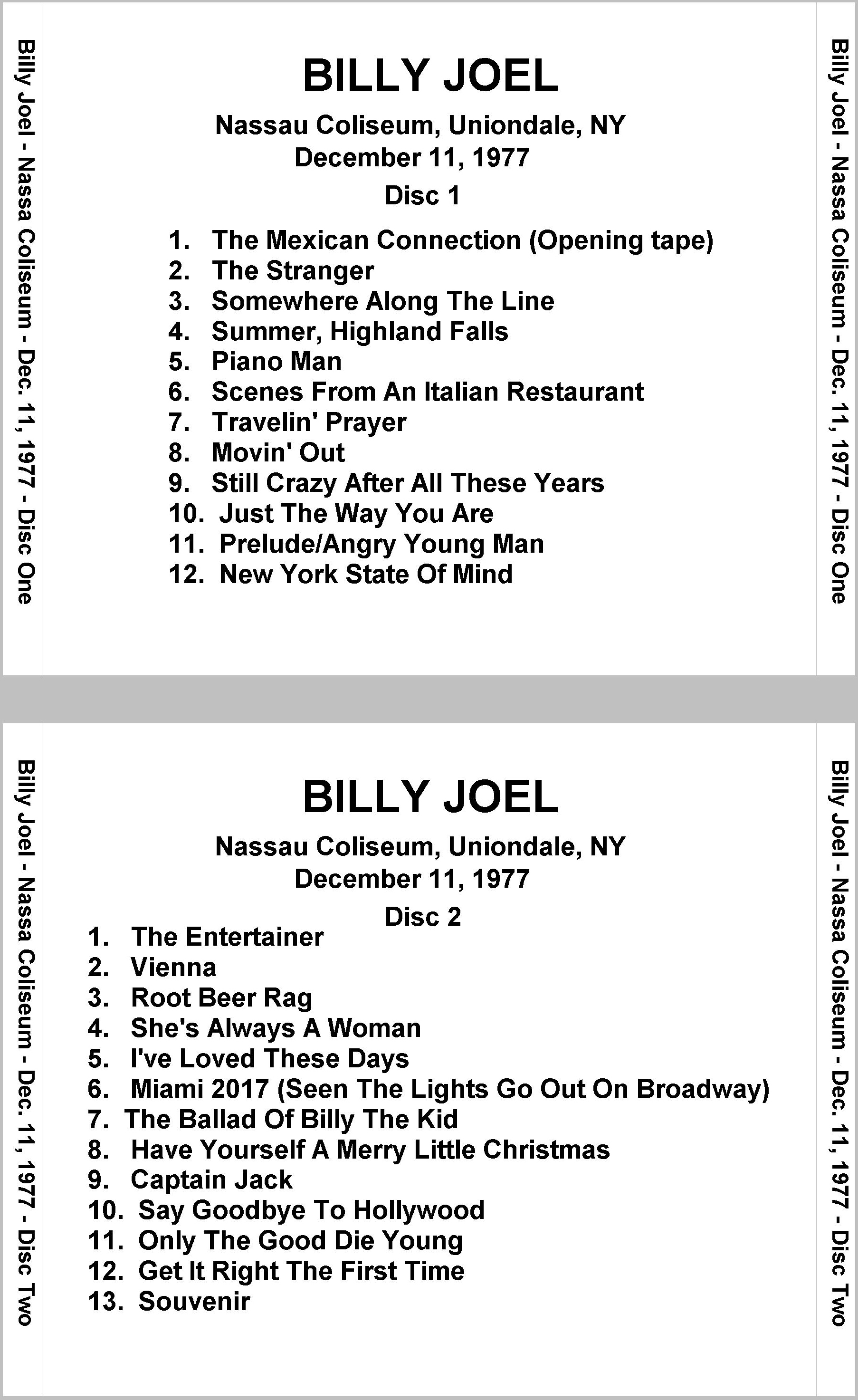 Billy Joel - Nassa Coliseum - Dec. 11, 1977 - Disc One

BILLY JOEL

Nassau Coliseum, Uniondale, NY
December 11, 1977

Disc 1

1. The Mexican Connection (Opening tape)
2. The Stranger
3. Somewhere Along The Line
4. Summer, Highland Falls
5. Piano Man
6. Scenes From An Italian Restaurant
7. Travelin' Prayer
8. Movin' Out
9. Still Crazy After All These Years
10. Just The Way You Are
11. Prelude/Angry Young Man
12. New York State Of Mind

Billy Joel - Nassa Coliseum - Dec. 11, 1977 - Disc One

Billy Joel - Nassa Coliseum - Dec. 11, 1977 - Disc Two

BILLY JOEL

Nassau Coliseum, Uniondale, NY
December 11, 1977

Disc 2

1. The Entertainer
2. Vienna
3. Root Beer Rag
4. She's Always A Woman
5. I've Loved These Days
6. Miami 2017 (Seen The Lights Go Out On Broadway)
7. The Ballad Of Billy The Kid
8. Have Yourself A Merry Little Christmas
9. Captain Jack
10. Say Goodbye To Hollywood
11. Only The Good Die Young
12. Get It Right The First Time
13. Souvenir

Billy Joel - Nassa Coliseum - Dec. 11, 1977 - Disc Two